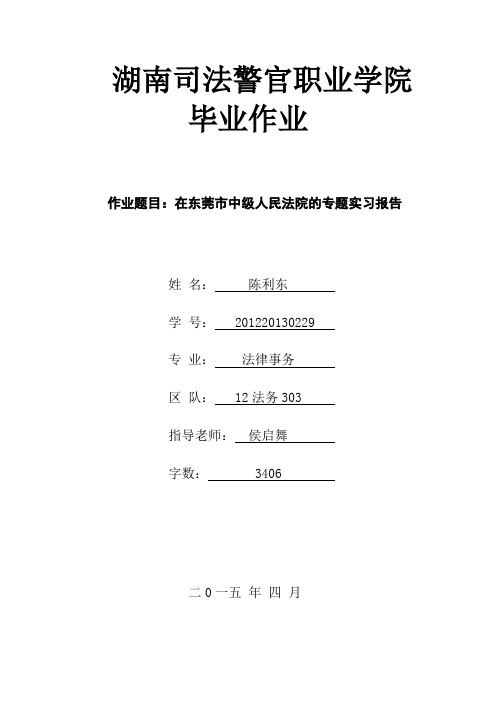 湖南司法警官职业学院
毕业作业

作业题目：在东莞市中级人民法院的专题实习报告

姓 名： 陈利东

学 号： 201220130229

专 业： 法律事务

区 队： 12 法务 303

指导老师： 侯启舞

字数： 3406

二 0 一五 年 四 月